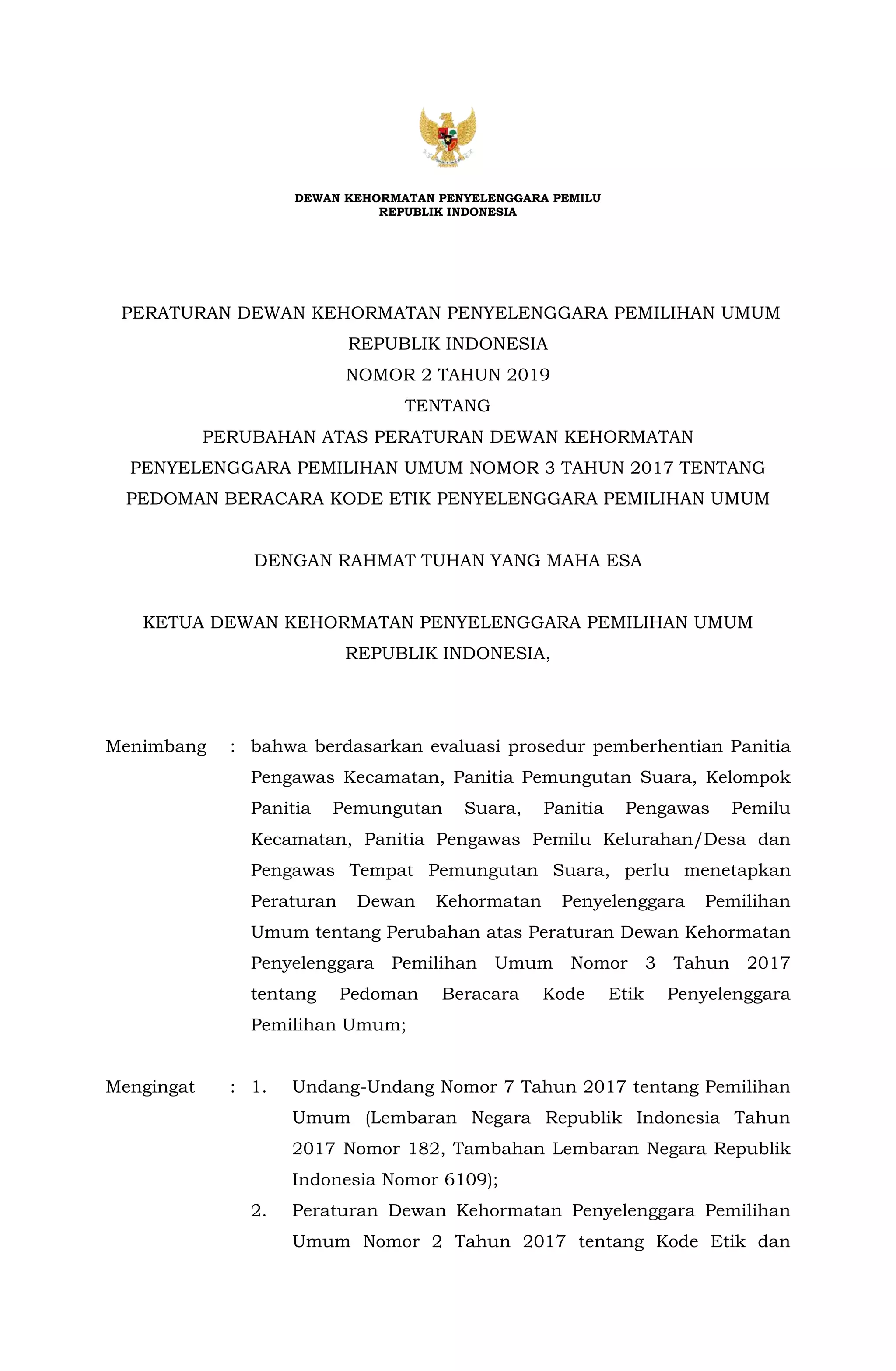 DEWAN KEHORMATAN PENYELENGGARA PEMILU
REPUBLIK INDONESIA

PERATURAN DEWAN KEHORMATAN PENYELENGGARA PEMILIHAN UMUM
REPUBLIK INDONESIA
NOMOR 2 TAHUN 2019
TENTANG
PERUBAHAN ATAS PERATURAN DEWAN KEHORMATAN
PENYELENGGARA PEMILIHAN UMUM NOMOR 3 TAHUN 2017 TENTANG
PEDOMAN BERACARA KODE ETIK PENYELENGGARA PEMILIHAN UMUM

DENGAN RAHMAT TUHAN YANG MAHA ESA

KETUA DEWAN KEHORMATAN PENYELENGGARA PEMILIHAN UMUM
REPUBLIK INDONESIA,

Menimbang : bahwa berdasarkan evaluasi prosedur pemberhentian Panitia Pengawas Kecamatan, Panitia Pemungutan Suara, Kelompok Panitia Pemungutan Suara, Panitia Pengawas Pemilu Kecamatan, Panitia Pengawas Pemilu Kelurahan/Desa dan Pengawas Tempat Pemungutan Suara, perlu menetapkan Peraturan Dewan Kehormatan Penyelenggara Pemilihan Umum tentang Perubahan atas Peraturan Dewan Kehormatan Penyelenggara Pemilihan Umum Nomor 3 Tahun 2017 tentang Pedoman Beracara Kode Etik Penyelenggara Pemilihan Umum;

Mengingat : 1. Undang-Undang Nomor 7 Tahun 2017 tentang Pemilihan Umum (Lembaran Negara Republik Indonesia Tahun 2017 Nomor 182, Tambahan Lembaran Negara Republik Indonesia Nomor 6109);
2. Peraturan Dewan Kehormatan Penyelenggara Pemilihan Umum Nomor 2 Tahun 2017 tentang Kode Etik dan